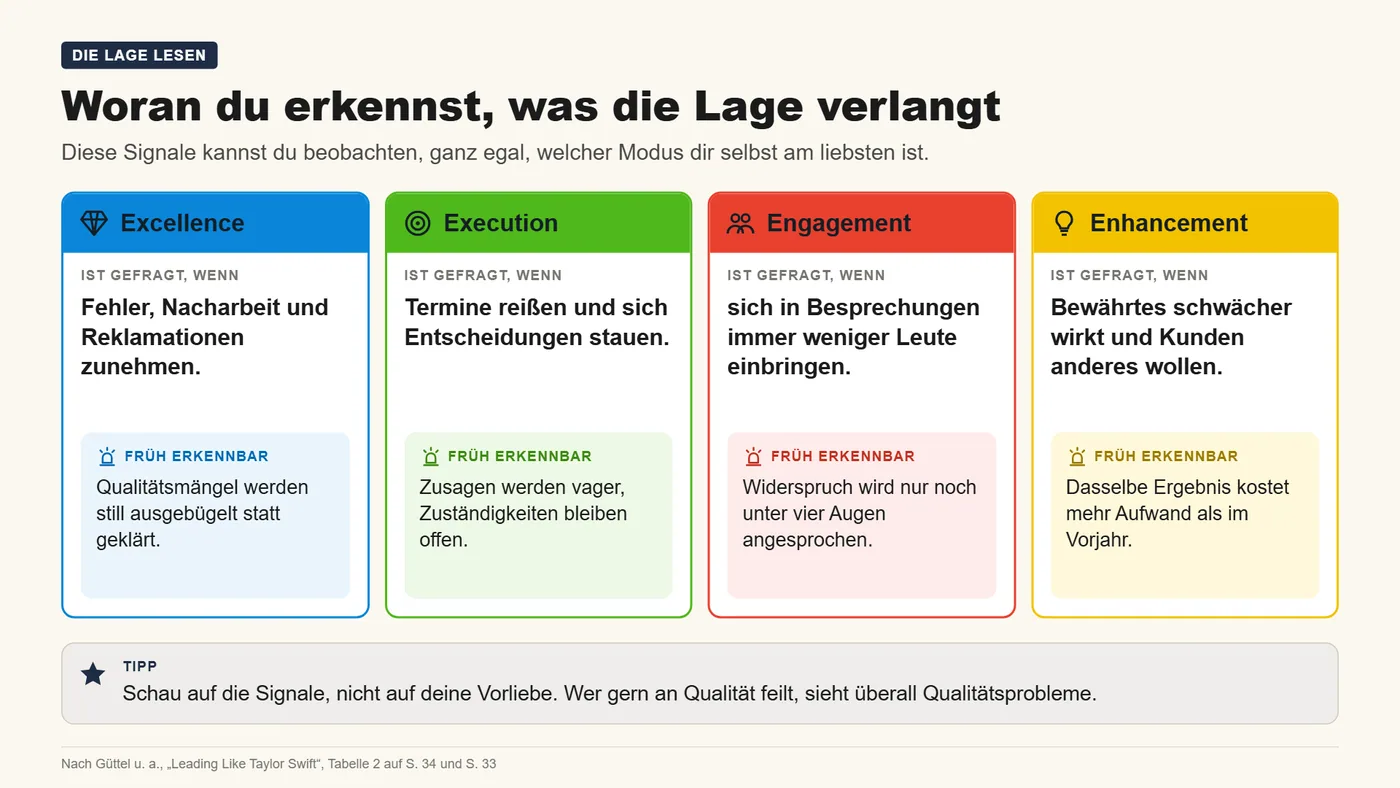 DIE LAGE LESEN

Woran du erkennst, was die Lage verlangt

Diese Signale kannst du beobachten, ganz egal, welcher Modus dir selbst am liebsten ist.

Excellence

IST GEFRAGT, WENN

Fehler, Nacharbeit und Reklamationen zunehmen.

FRÜH ERKENNBAR

Qualitätsmängel werden still ausgebügelt statt geklärt.

Execution

IST GEFRAGT, WENN

Termine reißen und sich Entscheidungen stauen.

FRÜH ERKENNBAR

Zusagen werden vager, Zuständigkeiten bleiben offen.

Engagement

IST GEFRAGT, WENN

sich in Besprechungen immer weniger Leute einbringen.

FRÜH ERKENNBAR

Widerspruch wird nur noch unter vier Augen angesprochen.

Enhancement

IST GEFRAGT, WENN

Bewährtes schwächer wirkt und Kunden anderes wollen.

FRÜH ERKENNBAR

Dasselbe Ergebnis kostet mehr Aufwand als im Vorjahr.

TIPP

Schau auf die Signale, nicht auf deine Vorliebe. Wer gern an Qualität feilt, sieht überall Qualitätsprobleme.

Nach Güttel u. a., „Leading Like Taylor Swift“, Tabelle 2 auf S. 34 und S. 33